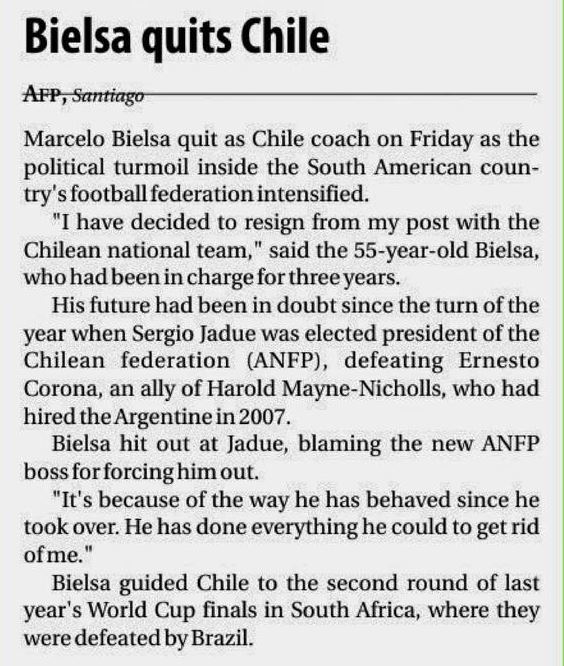 Bielsa quits Chile

AFP, Santiago

Marcelo Bielsa quit as Chile coach on Friday as the political turmoil inside the South American country's football federation intensified.

"I have decided to resign from my post with the Chilean national team," said the 55-year-old Bielsa, who had been in charge for three years.

His future had been in doubt since the turn of the year when Sergio Jadue was elected president of the Chilean federation (ANFP), defeating Ernesto Corona, an ally of Harold Mayne-Nicholls, who had hired the Argentine in 2007.

Bielsa hit out at Jadue, blaming the new ANFP boss for forcing him out.

"It's because of the way he has behaved since he took over. He has done everything he could to get rid of me."

Bielsa guided Chile to the second round of last year's World Cup finals in South Africa, where they were defeated by Brazil.